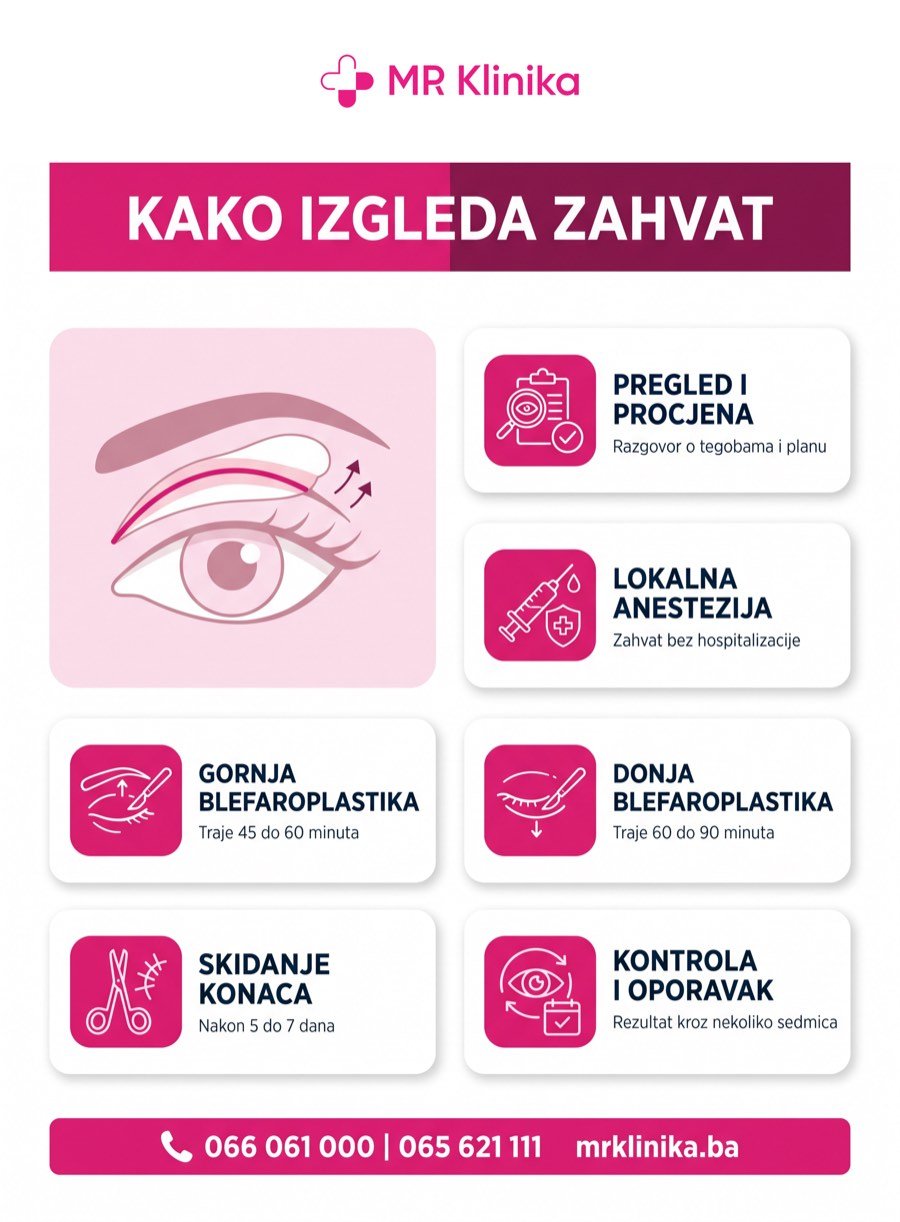 MR Klinika

KAKO IZGLEDA ZAHVAT

PREGLED I PROCJENA
Razgovor o tegobama i planu

LOKALNA ANESTEZIJA
Zahvat bez hospitalizacije

GORNJA BLEFAROPLASTIKA
Traje 45 do 60 minuta

DONJA BLEFAROPLASTIKA
Traje 60 do 90 minuta

SKIDANJE KONACA
Nakon 5 do 7 dana

KONTROLA I OPORAVAK
Rezultat kroz nekoliko sedmica

066 061 000 | 065 621 111 mrklinika.ba